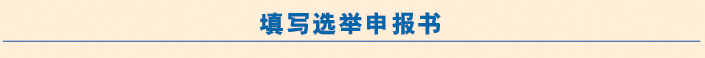 填写选举申报书